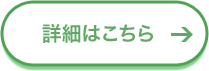 詳細はこちら →